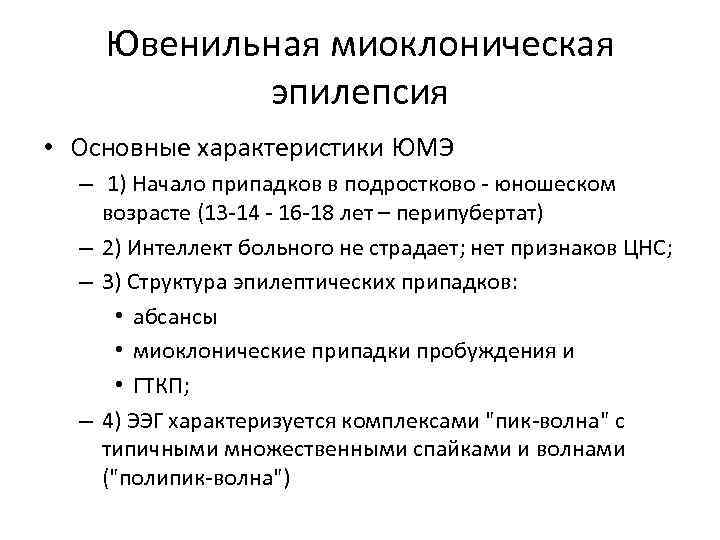 Ювенильная миоклоническая эпилепсия

• Основные характеристики ЮМЭ
– 1) Начало припадков в подростково - юношеском возрасте (13-14 - 16-18 лет – перипубертат)
– 2) Интеллект больного не страдает; нет признаков ЦНС;
– 3) Структура эпилептических припадков:
• абсансы
• миоклонические припадки пробуждения и
• ГТКП;
– 4) ЭЭГ характеризуется комплексами "пик-волна" с типичными множественными спайками и волнами ("полипик-волна")